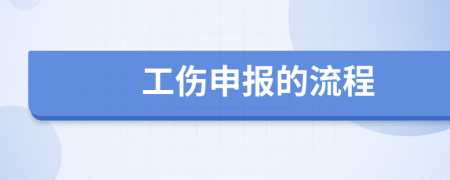 工伤申报的流程